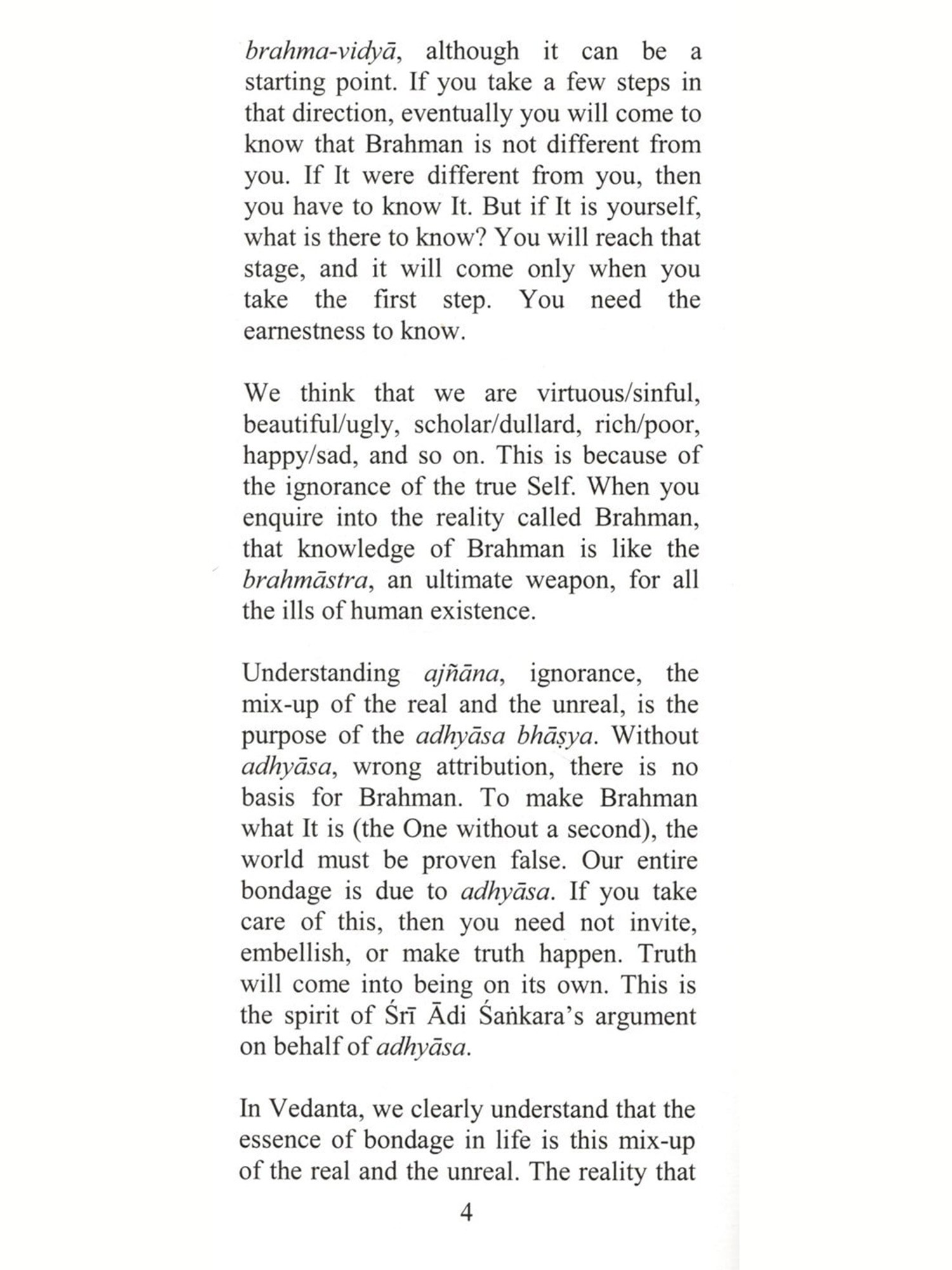 brahma-vidyā, although it can be a starting point. If you take a few steps in that direction, eventually you will come to know that Brahman is not different from you. If It were different from you, then you have to know It. But if It is yourself, what is there to know? You will reach that stage, and it will come only when you take the first step. You need the earnestness to know.

We think that we are virtuous/sinful, beautiful/ugly, scholar/dullard, rich/poor, happy/sad, and so on. This is because of the ignorance of the true Self. When you enquire into the reality called Brahman, that knowledge of Brahman is like the brahmāstra, an ultimate weapon, for all the ills of human existence.

Understanding ajñāna, ignorance, the mix-up of the real and the unreal, is the purpose of the adhyāsa bhāṣya. Without adhyāsa, wrong attribution, there is no basis for Brahman. To make Brahman what It is (the One without a second), the world must be proven false. Our entire bondage is due to adhyāsa. If you take care of this, then you need not invite, embellish, or make truth happen. Truth will come into being on its own. This is the spirit of Śrī Ādi Śaṅkara's argument on behalf of adhyāsa.

In Vedanta, we clearly understand that the essence of bondage in life is this mix-up of the real and the unreal. The reality that

4